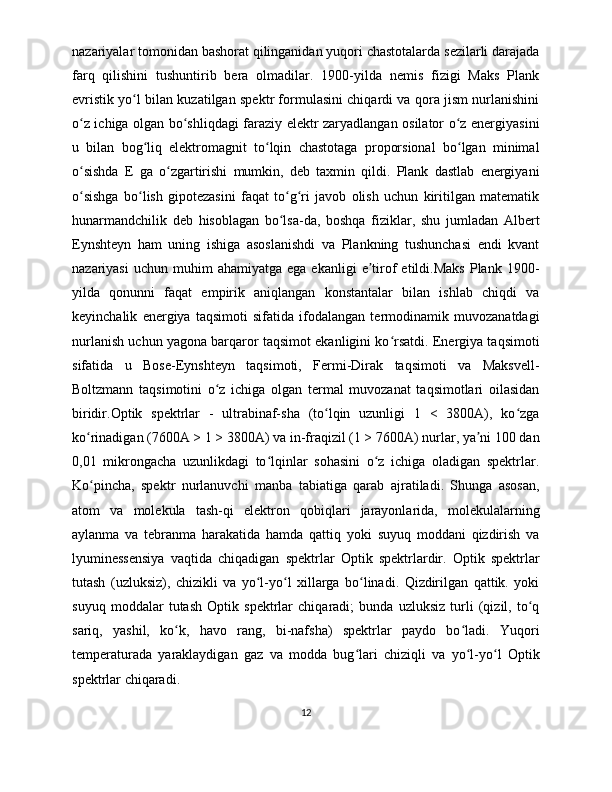 nazariyalar tomonidan bashorat qilinganidan yuqori chastotalarda sezilarli darajada farq qilishini tushuntirib bera olmadilar. 1900-yilda nemis fizigi Maks Plank evristik yoʻl bilan kuzatilgan spektr formulasini chiqardi va qora jism nurlanishini oʻz ichiga olgan boʻshliqdagi faraziy elektr zaryadlangan osilator oʻz energiyasini u bilan bogʻliq elektromagnit toʻlqin chastotaga proporsional boʻlgan minimal oʻsishda E ga oʻzgartirishi mumkin, deb taxmin qildi. Plank dastlab energiyani oʻsishga boʻlish gipotezasini faqat toʻgʻri javob olish uchun kiritilgan matematik hunarmandchilik deb hisoblagan boʻlsa-da, boshqa fiziklar, shu jumladan Albert Eynshteyn ham uning ishiga asoslanishdi va Plankning tushunchasi endi kvant nazariyasi uchun muhim ahamiyatga ega ekanligi eʼtirof etildi.Maks Plank 1900-yilda qonunni faqat empirik aniqlangan konstantalar bilan ishlab chiqdi va keyinchalik energiya taqsimoti sifatida ifodalangan termodinamik muvozanatdagi nurlanish uchun yagona barqaror taqsimot ekanligini koʻrsatdi. Energiya taqsimoti sifatida u Bose-Eynshteyn taqsimoti, Fermi-Dirak taqsimoti va Maksvell-Boltzmann taqsimotini oʻz ichiga olgan termal muvozanat taqsimotlari oilasidan biridir.Optik spektrlar - ultrabinaf-sha (toʻlqin uzunligi 1 < 3800A), koʻzga koʻrinadigan (7600A > 1 > 3800A) va in-fraqizil (1 > 7600A) nurlar, yaʼni 100 dan 0,01 mikrongacha uzunlikdagi toʻlqinlar sohasini oʻz ichiga oladigan spektrlar. Koʻpincha, spektr nurlanuvchi manba tabiatiga qarab ajratiladi. Shunga asosan, atom va molekula tash-qi elektron qobiqlari jarayonlarida, molekulalarning aylanma va tebranma harakatida hamda qattiq yoki suyuq moddani qizdirish va lyuminessensiya vaqtida chiqadigan spektrlar Optik spektrlardir. Optik spektrlar tutash (uzluksiz), chizikli va yoʻl-yoʻl xillarga boʻlinadi. Qizdirilgan qattik. yoki suyuq moddalar tutash Optik spektrlar chiqaradi; bunda uzluksiz turli (qizil, toʻq sariq, yashil, koʻk, havo rang, bi-nafsha) spektrlar paydo boʻladi. Yuqori temperaturada yaraklaydigan gaz va modda bugʻlari chiziqli va yoʻl-yoʻl Optik spektrlar chiqaradi.

12